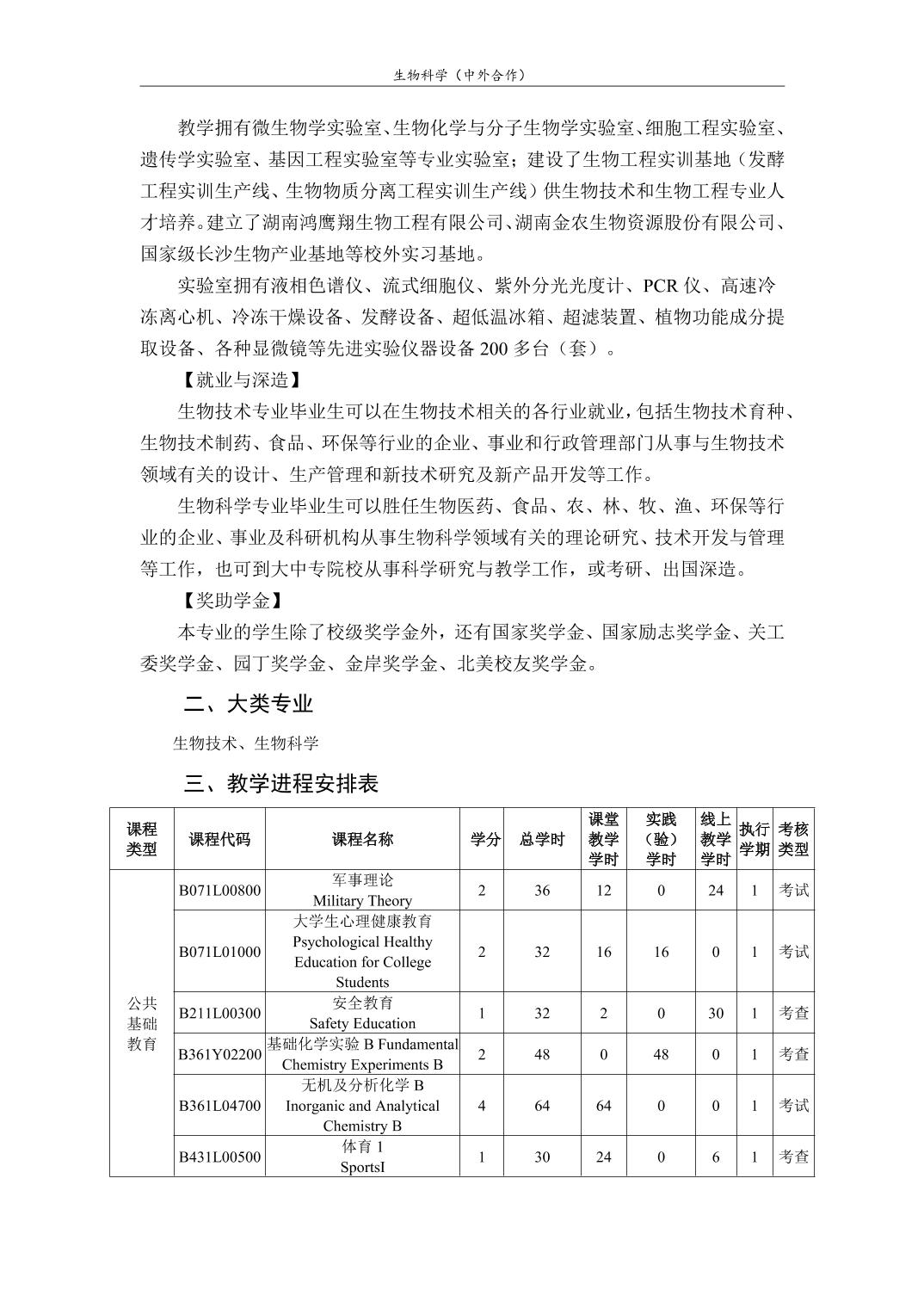 生物科学（中外合作）

教学拥有微生物学实验室、生物化学与分子生物学实验室、细胞工程实验室、遗传学实验室、基因工程实验室等专业实验室；建设了生物工程实训基地（发酵工程实训生产线、生物物质分离工程实训生产线）供生物技术和生物工程专业人才培养。建立了湖南鸿鹰翔生物工程有限公司、湖南金农生物资源股份有限公司、国家级长沙生物产业基地等校外实习基地。

实验室拥有液相色谱仪、流式细胞仪、紫外分光光度计、PCR 仪、高速冷冻离心机、冷冻干燥设备、发酵设备、超低温冰箱、超滤装置、植物功能成分提取设备、各种显微镜等先进实验仪器设备 200 多台（套）。

【就业与深造】

生物技术专业毕业生可以在生物技术相关的各行业就业，包括生物技术育种、生物技术制药、食品、环保等行业的企业、事业和行政管理部门从事与生物技术领域有关的设计、生产管理和新技术研究及新产品开发等工作。

生物科学专业毕业生可以胜任生物医药、食品、农、林、牧、渔、环保等行业的企业、事业及科研机构从事生物科学领域有关的理论研究、技术开发与管理等工作，也可到大中专院校从事科学研究与教学工作，或考研、出国深造。

【奖助学金】

本专业的学生除了校级奖学金外，还有国家奖学金、国家励志奖学金、关工委奖学金、园丁奖学金、金岸奖学金、北美校友奖学金。

二、大类专业

生物技术、生物科学

三、教学进程安排表

| 课程类型 | 课程代码 | 课程名称 | 学分 | 总学时 | 课堂教学学时 | 实践（验）学时 | 线上教学学时 | 执行学期 | 考核类型 |
|---|---|---|---|---|---|---|---|---|---|
| 公共基础教育 | B071L00800 | 军事理论 Military Theory | 2 | 36 | 12 | 0 | 24 | 1 | 考试 |
| | B071L01000 | 大学生心理健康教育 Psychological Healthy Education for College Students | 2 | 32 | 16 | 16 | 0 | 1 | 考试 |
| | B211L00300 | 安全教育 Safety Education | 1 | 32 | 2 | 0 | 30 | 1 | 考查 |
| | B361Y02200 | 基础化学实验 B Fundamental Chemistry Experiments B | 2 | 48 | 0 | 48 | 0 | 1 | 考查 |
| | B361L04700 | 无机及分析化学 B Inorganic and Analytical Chemistry B | 4 | 64 | 64 | 0 | 0 | 1 | 考试 |
| | B431L00500 | 体育 1 SportsI | 1 | 30 | 24 | 0 | 6 | 1 | 考查 |